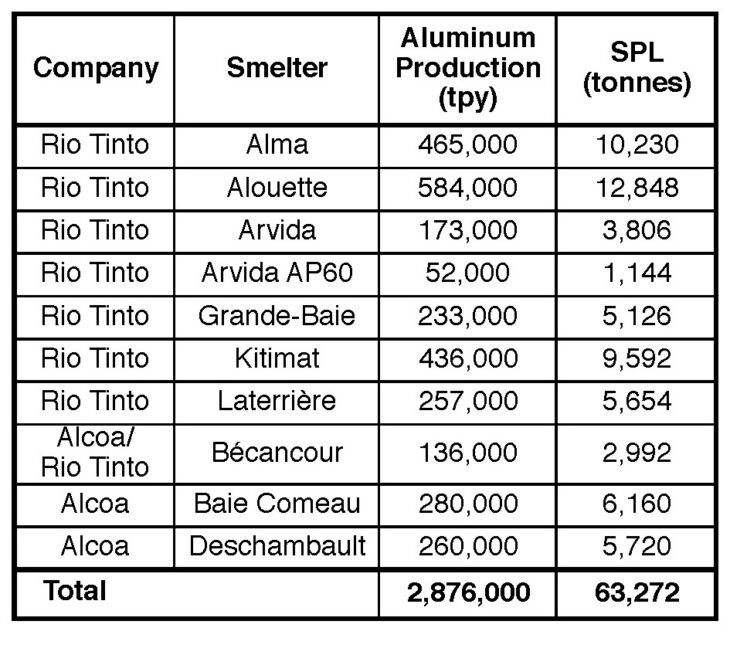 | Company | Smelter | Aluminum Production (tpy) | SPL (tonnes) |
|---|---|---|---|
| Rio Tinto | Alma | 465,000 | 10,230 |
| Rio Tinto | Alouette | 584,000 | 12,848 |
| Rio Tinto | Arvida | 173,000 | 3,806 |
| Rio Tinto | Arvida AP60 | 52,000 | 1,144 |
| Rio Tinto | Grande-Baie | 233,000 | 5,126 |
| Rio Tinto | Kitimat | 436,000 | 9,592 |
| Rio Tinto | Laterrière | 257,000 | 5,654 |
| Alcoa/ Rio Tinto | Bécancour | 136,000 | 2,992 |
| Alcoa | Baie Comeau | 280,000 | 6,160 |
| Alcoa | Deschambault | 260,000 | 5,720 |
| **Total** | | **2,876,000** | **63,272** |